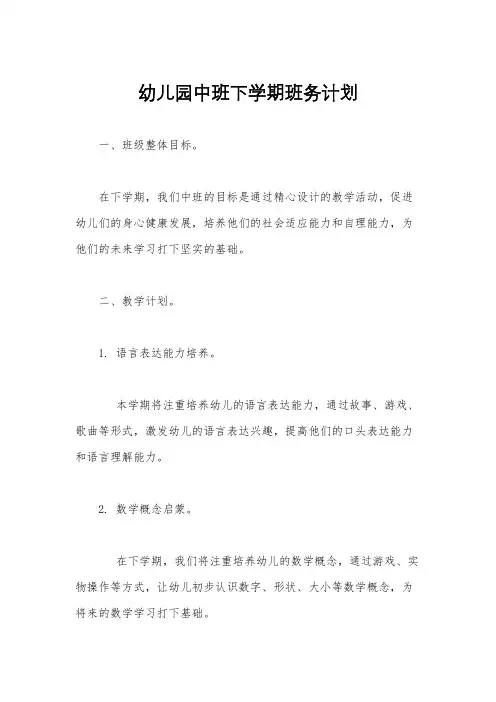 幼儿园中班下学期班务计划

一、班级整体目标。

在下学期，我们中班的目标是通过精心设计的教学活动，促进幼儿们的身心健康发展，培养他们的社会适应能力和自理能力，为他们的未来学习打下坚实的基础。

二、教学计划。

1. 语言表达能力培养。

本学期将注重培养幼儿的语言表达能力，通过故事、游戏、歌曲等形式，激发幼儿的语言表达兴趣，提高他们的口头表达能力和语言理解能力。

2. 数学概念启蒙。

在下学期，我们将注重培养幼儿的数学概念，通过游戏、实物操作等方式，让幼儿初步认识数字、形状、大小等数学概念，为将来的数学学习打下基础。